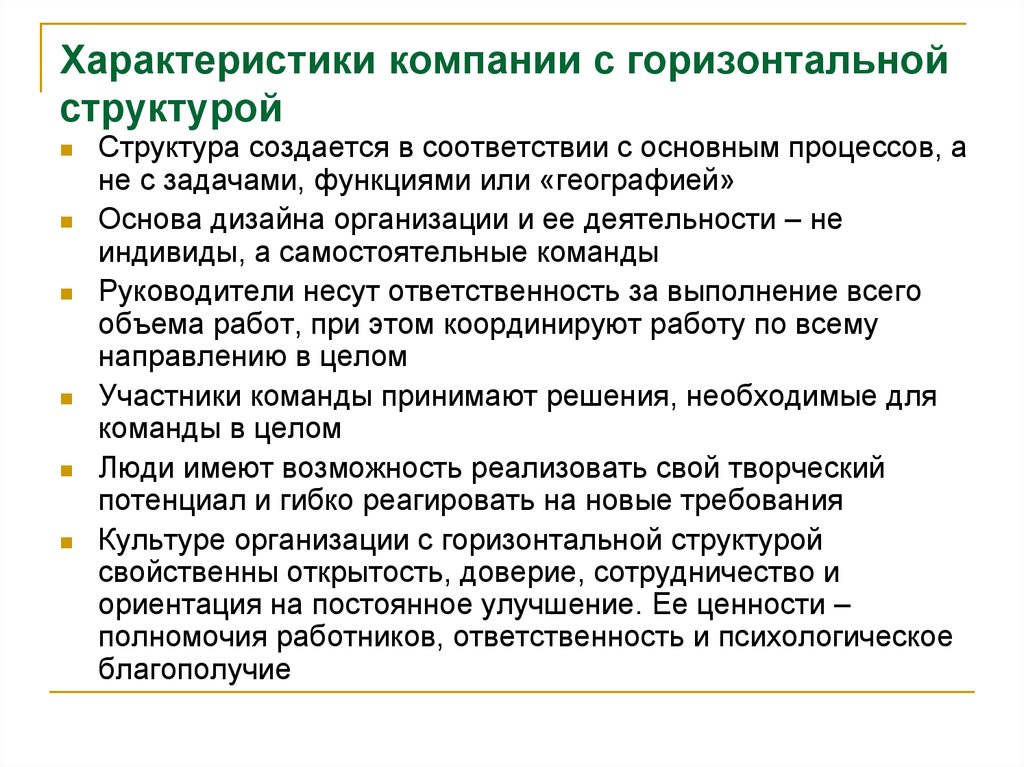 Характеристики компании с горизонтальной структурой

Структура создается в соответствии с основным процессов, а не с задачами, функциями или «географией»

Основа дизайна организации и ее деятельности – не индивиды, а самостоятельные команды

Руководители несут ответственность за выполнение всего объема работ, при этом координируют работу по всему направлению в целом

Участники команды принимают решения, необходимые для команды в целом

Люди имеют возможность реализовать свой творческий потенциал и гибко реагировать на новые требования

Культуре организации с горизонтальной структурой свойственны открытость, доверие, сотрудничество и ориентация на постоянное улучшение. Ее ценности – полномочия работников, ответственность и психологическое благополучие